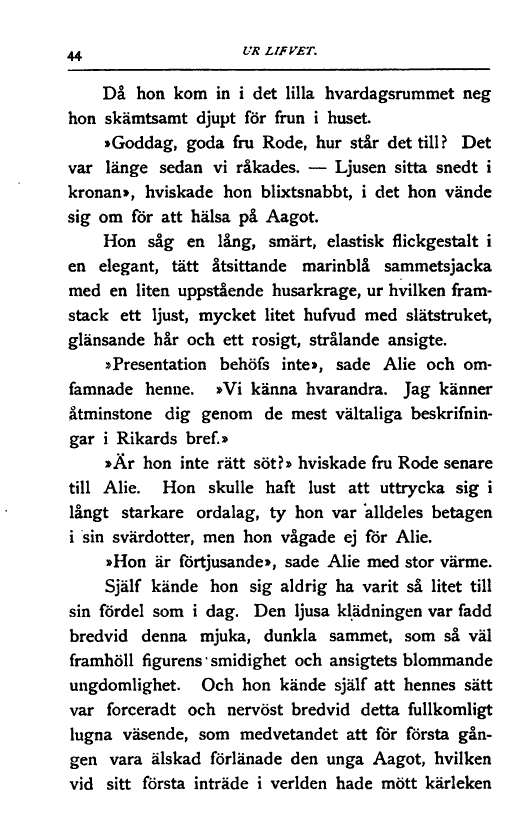 44 UR LIFVET.

Då hon kom in i det lilla hvardagsrummet neg hon skämtsamt djupt för frun i huset.

»Goddag, goda fru Rode, hur står det till? Det var länge sedan vi råkades. — Ljusen sitta snedt i kronan», hviskade hon blixtsnabbt, i det hon vände sig om för att hälsa på Aagot.

Hon såg en lång, smärt, elastisk flickgestalt i en elegant, tätt åtsittande marinblå sammetsjacka med en liten uppstående husarkrage, ur hvilken framstack ett ljust, mycket litet hufvud med slätstruket, glänsande hår och ett rosigt, strålande ansigte.

»Presentation behöfs inte», sade Alie och omfamnade henne. »Vi känna hvarandra. Jag känner åtminstone dig genom de mest vältaliga beskrifningar i Rikards bref.»

»Är hon inte rätt söt?» hviskade fru Rode senare till Alie. Hon skulle haft lust att uttrycka sig i långt starkare ordalag, ty hon var alldeles betagen i sin svärdotter, men hon vågade ej för Alie.

»Hon är förtjusande», sade Alie med stor värme.

Själf kände hon sig aldrig ha varit så litet till sin fördel som i dag. Den ljusa klädningen var fadd bredvid denna mjuka, dunkla sammet, som så väl framhöll figurens smidighet och ansigtets blommande ungdomlighet. Och hon kände själf att hennes sätt var forceradt och nervöst bredvid detta fullkomligt lugna väsende, som medvetandet att för första gången vara älskad förlänade den unga Aagot, hvilken vid sitt första inträde i verlden hade mött kärleken